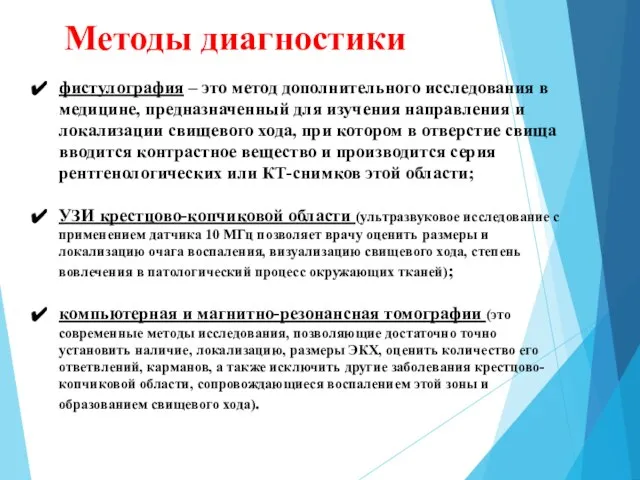 Методы диагностики

✔ фистулография – это метод дополнительного исследования в медицине, предназначенный для изучения направления и локализации свищевого хода, при котором в отверстие свища вводится контрастное вещество и производится серия рентгенологических или КТ-снимков этой области;

✔ УЗИ крестцово-копчиковой области (ультразвуковое исследование с применением датчика 10 МГц позволяет врачу оценить размеры и локализацию очага воспаления, визуализацию свищевого хода, степень вовлечения в патологический процесс окружающих тканей);

✔ компьютерная и магнитно-резонансная томографии (это современные методы исследования, позволяющие достаточно точно установить наличие, локализацию, размеры ЭКХ, оценить количество его ответвлений, карманов, а также исключить другие заболевания крестцово-копчиковой области, сопровождающиеся воспалением этой зоны и образованием свищевого хода).